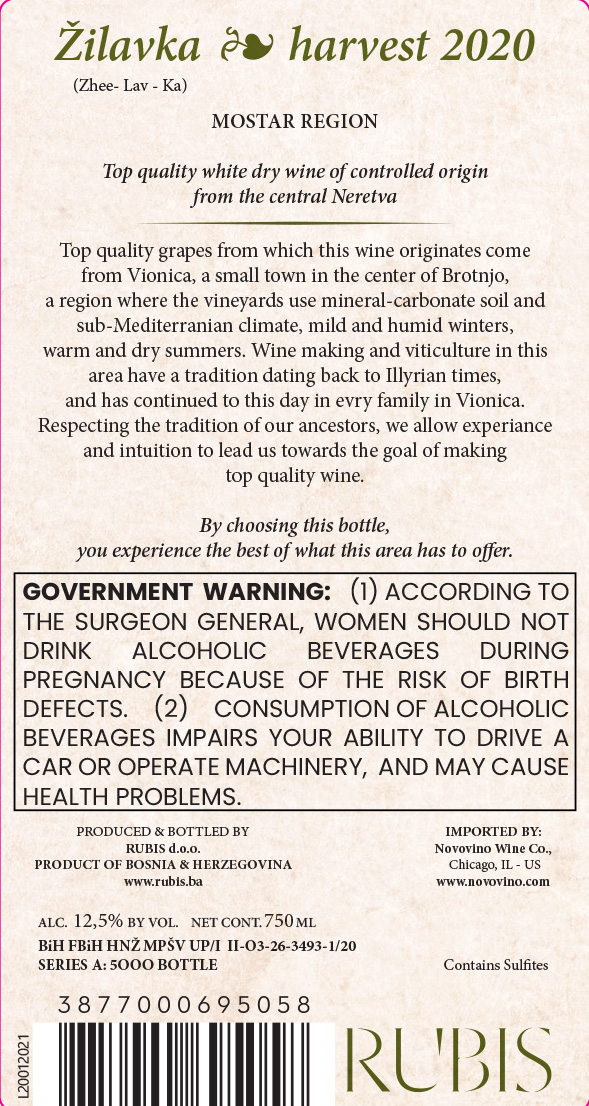 Žilavka ❧ harvest 2020
(Zhee- Lav - Ka)

MOSTAR REGION

Top quality white dry wine of controlled origin from the central Neretva

Top quality grapes from which this wine originates come from Vionica, a small town in the center of Brotnjo, a region where the vineyards use mineral-carbonate soil and sub-Mediterranian climate, mild and humid winters, warm and dry summers. Wine making and viticulture in this area have a tradition dating back to Illyrian times, and has continued to this day in evry family in Vionica. Respecting the tradition of our ancestors, we allow experiance and intuition to lead us towards the goal of making top quality wine.

By choosing this bottle, you experience the best of what this area has to offer.

GOVERNMENT WARNING: (1) ACCORDING TO THE SURGEON GENERAL, WOMEN SHOULD NOT DRINK ALCOHOLIC BEVERAGES DURING PREGNANCY BECAUSE OF THE RISK OF BIRTH DEFECTS. (2) CONSUMPTION OF ALCOHOLIC BEVERAGES IMPAIRS YOUR ABILITY TO DRIVE A CAR OR OPERATE MACHINERY, AND MAY CAUSE HEALTH PROBLEMS.

PRODUCED & BOTTLED BY
RUBIS d.o.o.
PRODUCT OF BOSNIA & HERZEGOVINA
www.rubis.ba

IMPORTED BY:
Novovino Wine Co.,
Chicago, IL - US
www.novovino.com

ALC. 12,5% BY VOL. NET CONT. 750 ML
BiH FBiH HNŽ MPŠV UP/I II-O3-26-3493-1/20
SERIES A: 5OOO BOTTLE

Contains Sulfites

3877000695058

L20012021

RUBIS